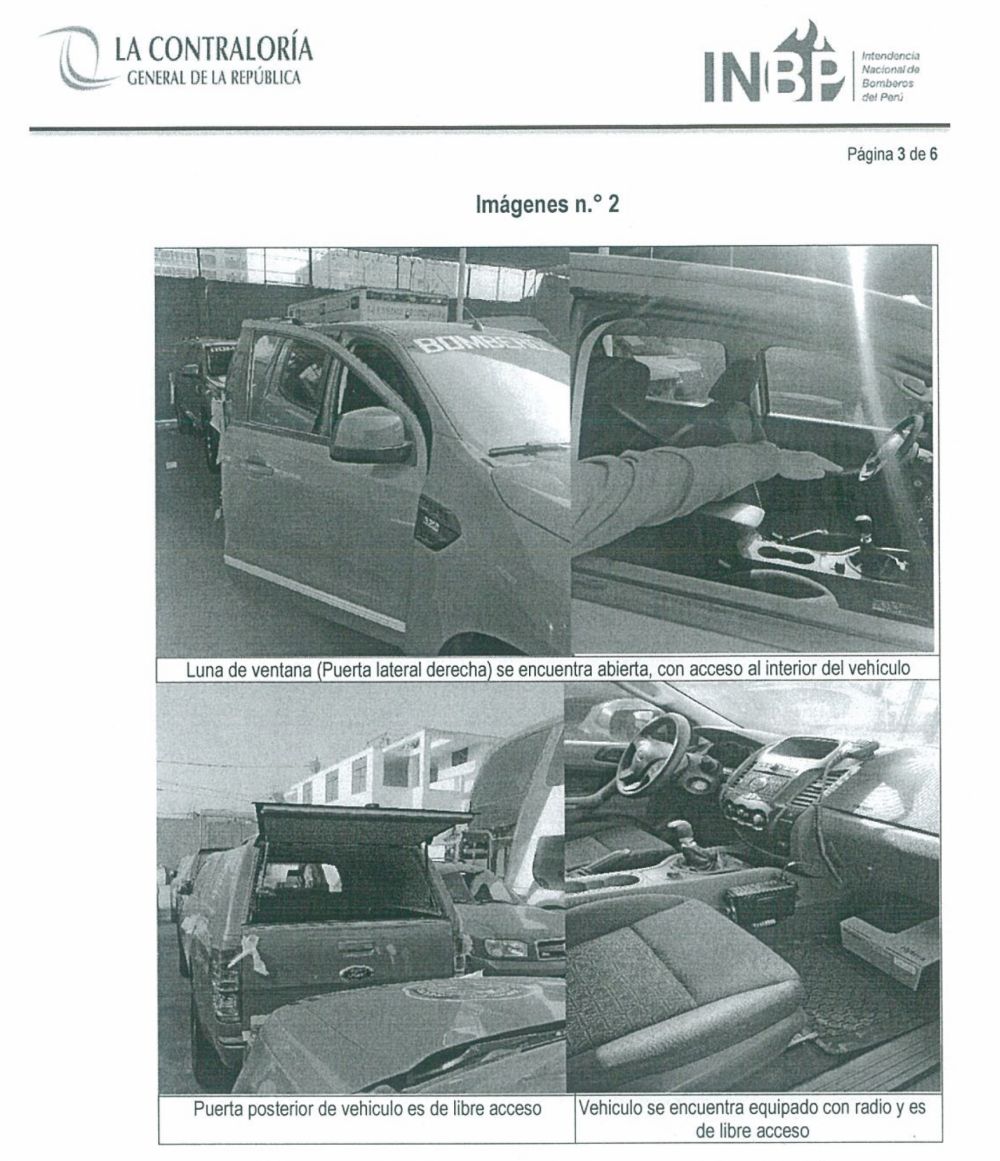 LA CONTRALORÍA
GENERAL DE LA REPÚBLICA

INBP
Intendencia
Nacional de
Bomberos
del Perú

Página 3 de 6

Imágenes n.° 2

Luna de ventana (Puerta lateral derecha) se encuentra abierta, con acceso al interior del vehículo

Puerta posterior de vehiculo es de libre acceso

Vehiculo se encuentra equipado con radio y es de libre acceso